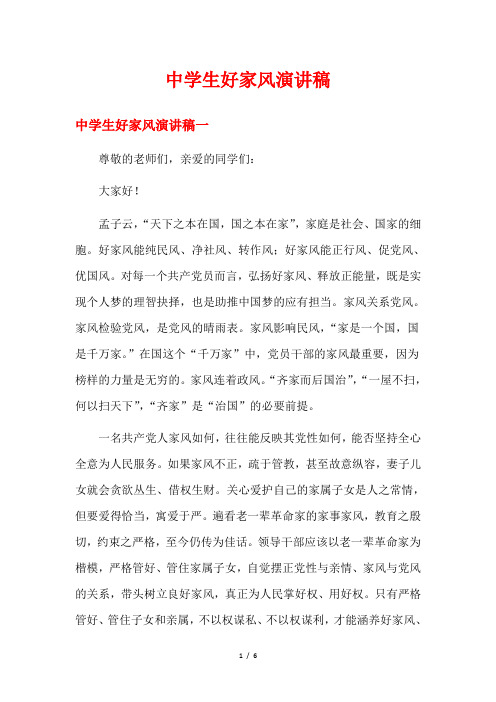 中学生好家风演讲稿

中学生好家风演讲稿一

尊敬的老师们，亲爱的同学们：

大家好！

孟子云，“天下之本在国，国之本在家”，家庭是社会、国家的细胞。好家风能纯民风、净社风、转作风；好家风能正行风、促党风、优国风。对每一个共产党员而言，弘扬好家风、释放正能量，既是实现个人梦的理智抉择，也是助推中国梦的应有担当。家风关系党风。家风检验党风，是党风的晴雨表。家风影响民风，“家是一个国，国是千万家。”在国这个“千万家”中，党员干部的家风最重要，因为榜样的力量是无穷的。家风连着政风。“齐家而后国治”，“一屋不扫，何以扫天下”，“齐家”是“治国”的必要前提。

一名共产党人家风如何，往往能反映其党性如何，能否坚持全心全意为人民服务。如果家风不正，疏于管教，甚至故意纵容，妻子儿女就会贪欲丛生、借权生财。关心爱护自己的家属子女是人之常情，但要爱得恰当，寓爱于严。遍看老一辈革命家的家事家风，教育之殷切，约束之严格，至今仍传为佳话。领导干部应该以老一辈革命家为楷模，严格管好、管住家属子女，自觉摆正党性与亲情、家风与党风的关系，带头树立良好家风，真正为人民掌好权、用好权。只有严格管好、管住子女和亲属，不以权谋私、不以权谋利，才能涵养好家风、

1 / 6